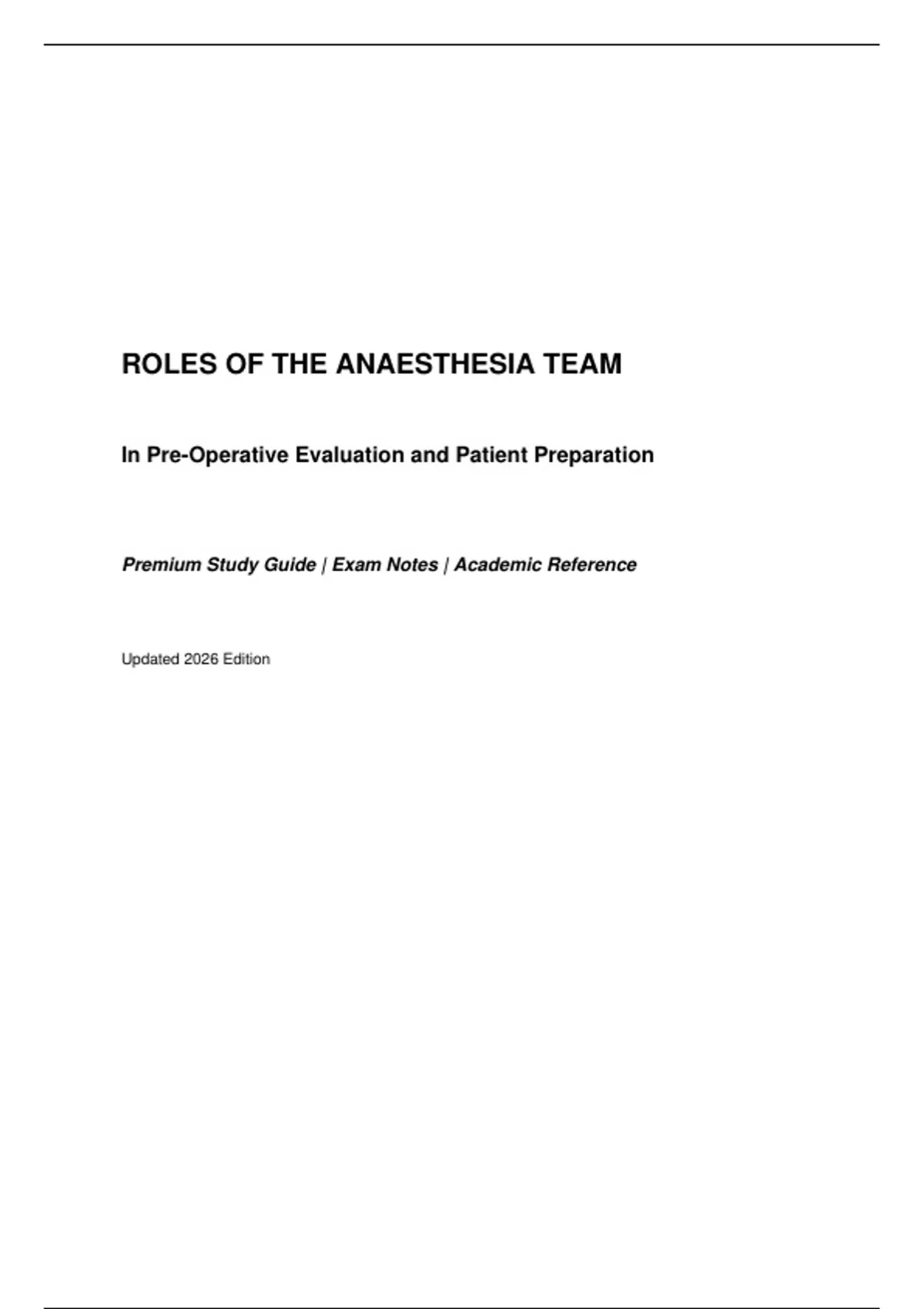 ROLES OF THE ANAESTHESIA TEAM

In Pre-Operative Evaluation and Patient Preparation

Premium Study Guide | Exam Notes | Academic Reference

Updated 2026 Edition